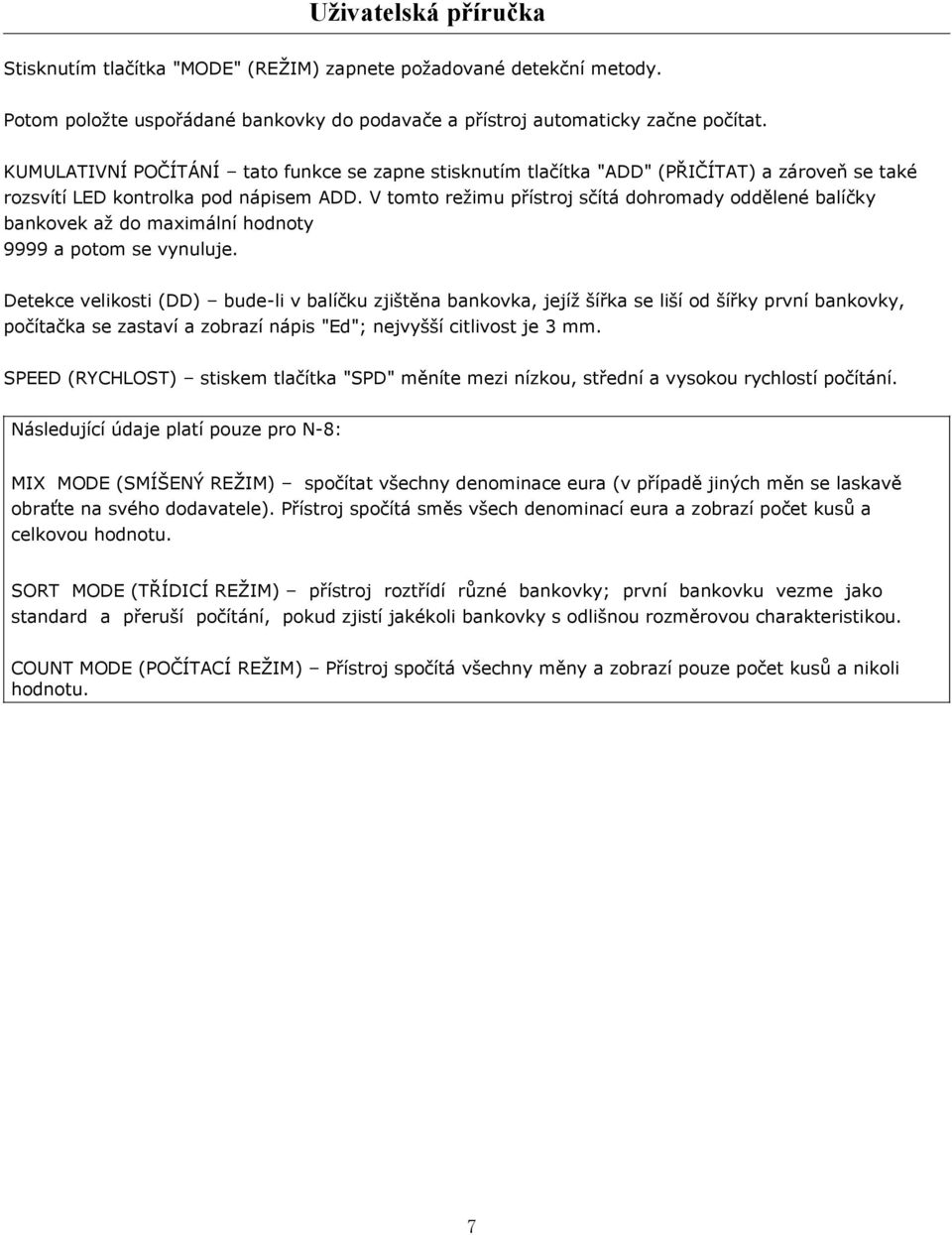 Uživatelská příručka

Stisknutím tlačítka "MODE" (REŽIM) zapnete požadované detekční metody.

Potom položte uspořádané bankovky do podavače a přístroj automaticky začne počítat.

KUMULATIVNÍ POČÍTÁNÍ – tato funkce se zapne stisknutím tlačítka "ADD" (PŘIČÍTAT) a zároveň se také rozsvítí LED kontrolka pod nápisem ADD. V tomto režimu přístroj sčítá dohromady oddělené balíčky bankovek až do maximální hodnoty 9999 a potom se vynuluje.

Detekce velikosti (DD) – bude-li v balíčku zjištěna bankovka, jejíž šířka se liší od šířky první bankovky, počítačka se zastaví a zobrazí nápis "Ed"; nejvyšší citlivost je 3 mm.

SPEED (RYCHLOST) – stiskem tlačítka "SPD" měníte mezi nízkou, střední a vysokou rychlostí počítání.

Následující údaje platí pouze pro N-8:

MIX MODE (SMÍŠENÝ REŽIM) – spočítat všechny denominace eura (v případě jiných měn se laskavě obraťte na svého dodavatele). Přístroj spočítá směs všech denominací eura a zobrazí počet kusů a celkovou hodnotu.

SORT MODE (TŘÍDICÍ REŽIM) – přístroj roztřídí různé bankovky; první bankovku vezme jako standard a přeruší počítání, pokud zjistí jakékoli bankovky s odlišnou rozměrovou charakteristikou.

COUNT MODE (POČÍTACÍ REŽIM) – Přístroj spočítá všechny měny a zobrazí pouze počet kusů a nikoli hodnotu.

7